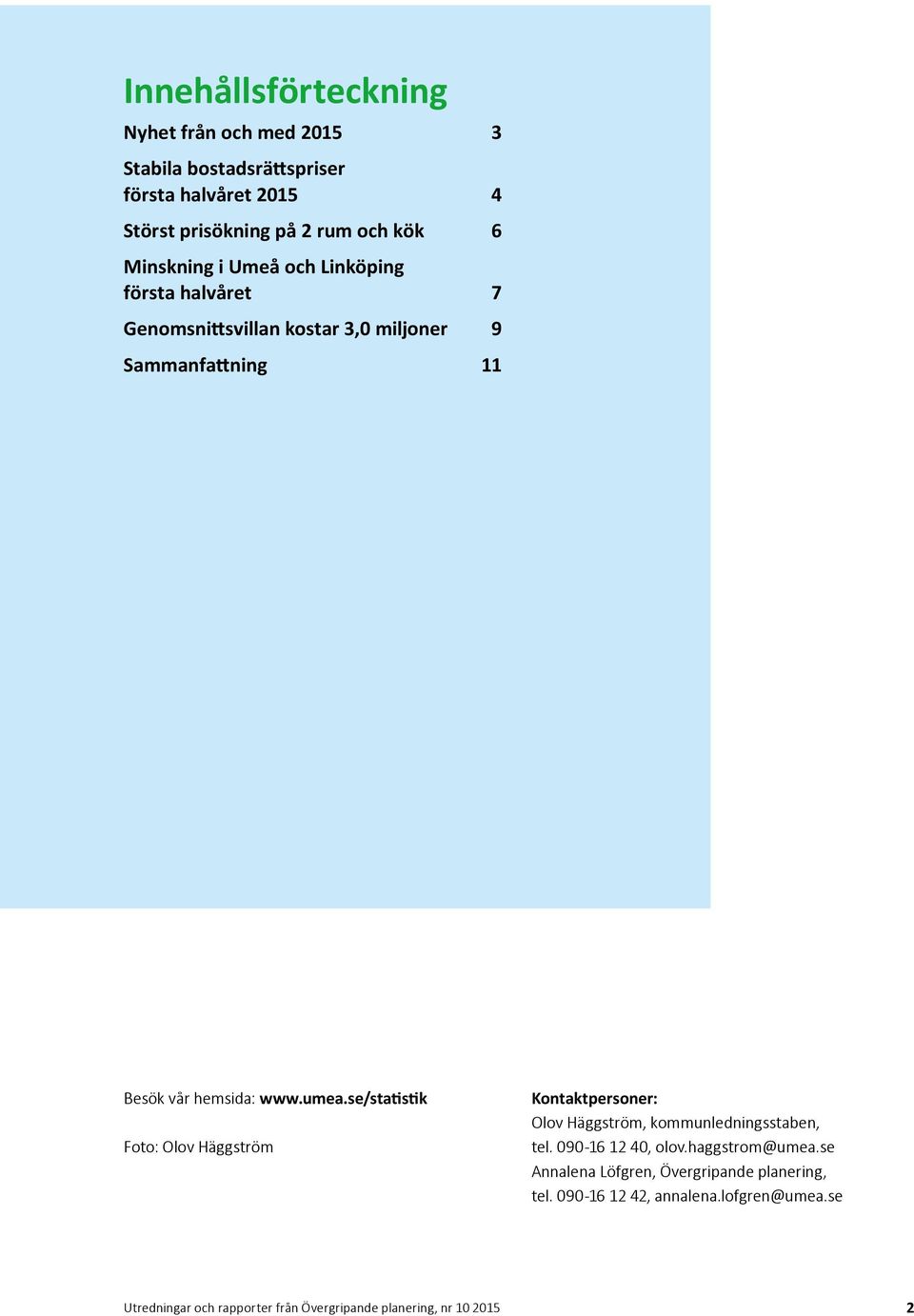 Innehållsförteckning

Nyhet från och med 2015 3

Stabila bostadsrättspriser första halvåret 2015 4

Störst prisökning på 2 rum och kök 6

Minskning i Umeå och Linköping första halvåret 7

Genomsnittsvillan kostar 3,0 miljoner 9

Sammanfattning 11

Besök vår hemsida: www.umea.se/statistik

Foto: Olov Häggström

Kontaktpersoner:
Olov Häggström, kommunledningsstaben, tel. 090-16 12 40, olov.haggstrom@umea.se
Annalena Löfgren, Övergripande planering, tel. 090-16 12 42, annalena.lofgren@umea.se

Utredningar och rapporter från Övergripande planering, nr 10 2015 2